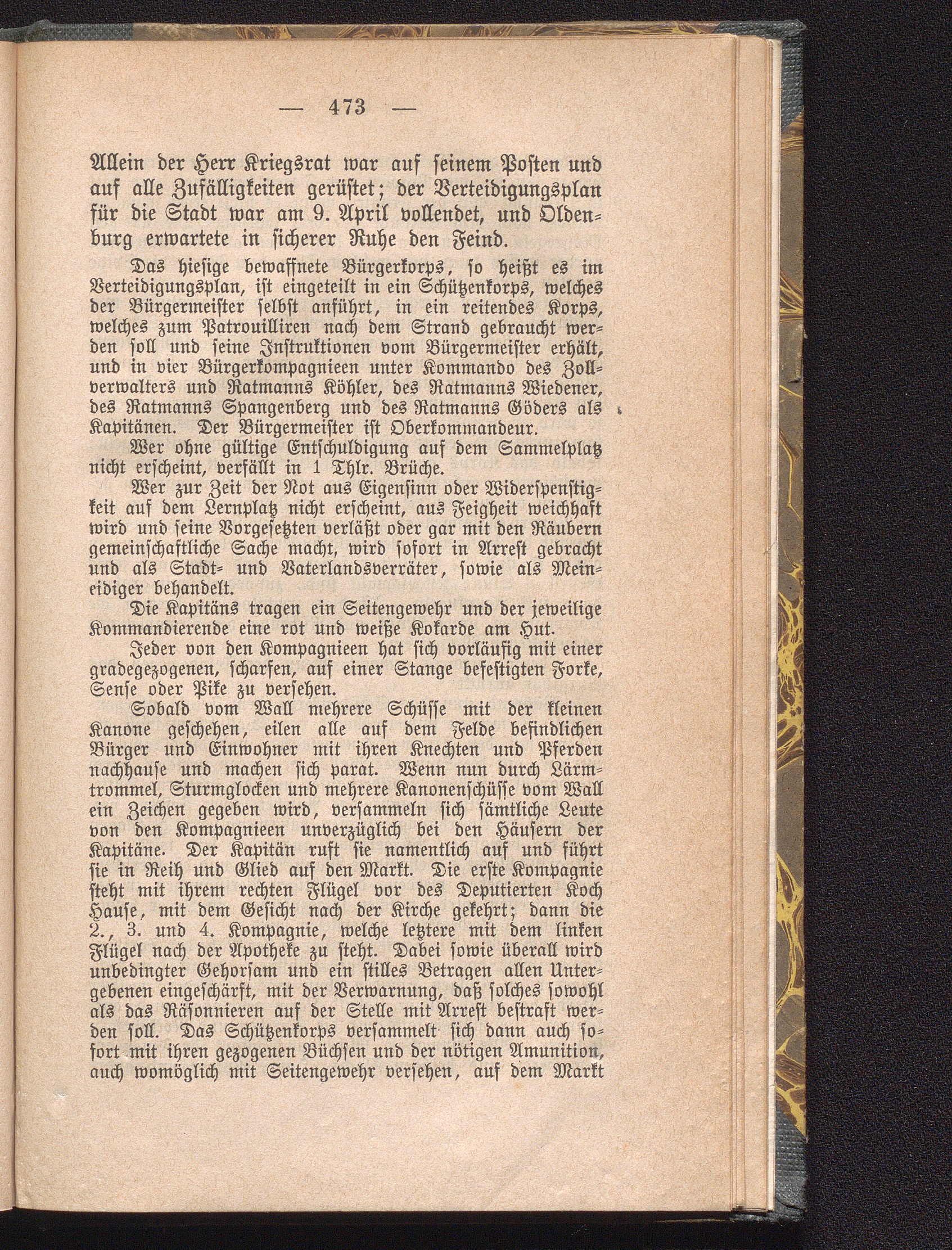 — 473 —

Allein der Herr Kriegsrat war auf seinem Posten und auf alle Zufälligkeiten gerüstet; der Verteidigungsplan für die Stadt war am 9. April vollendet, und Oldenburg erwartete in sicherer Ruhe den Feind.

Das hiesige bewaffnete Bürgerkorps, so heißt es im Verteidigungsplan, ist eingeteilt in ein Schützenkorps, welches der Bürgermeister selbst anführt, in ein reitendes Korps, welches zum Patrouilliren nach dem Strand gebraucht werden soll und seine Instruktionen vom Bürgermeister erhält, und in vier Bürgerkompagnieen unter Kommando des Zollverwalters und Ratmanns Köhler, des Ratmanns Wiedener, des Ratmanns Spangenberg und des Ratmanns Göders als Kapitänen. Der Bürgermeister ist Oberkommandeur.

Wer ohne gültige Entschuldigung auf dem Sammelplatz nicht erscheint, verfällt in 1 Thlr. Brüche.

Wer zur Zeit der Not aus Eigensinn oder Widerspenstigkeit auf dem Lernplatz nicht erscheint, aus Feigheit weichhaft wird und seine Vorgesetzten verläßt oder gar mit den Räubern gemeinschaftliche Sache macht, wird sofort in Arrest gebracht und als Stadt- und Vaterlandsverräter, sowie als Meineidiger behandelt.

Die Kapitäns tragen ein Seitengewehr und der jeweilige Kommandierende eine rot und weiße Kokarde am Hut.

Jeder von den Kompagnieen hat sich vorläufig mit einer gradegezogenen, scharfen, auf einer Stange befestigten Forke, Sense oder Pike zu versehen.

Sobald vom Wall mehrere Schüsse mit der kleinen Kanone geschehen, eilen alle auf dem Felde befindlichen Bürger und Einwohner mit ihren Knechten und Pferden nachhause und machen sich parat. Wenn nun durch Lärmtrommel, Sturmglocken und mehrere Kanonenschüsse vom Wall ein Zeichen gegeben wird, versammeln sich sämtliche Leute von den Kompagnieen unverzüglich bei den Häusern der Kapitäne. Der Kapitän ruft sie namentlich auf und führt sie in Reih und Glied auf den Markt. Die erste Kompagnie steht mit ihrem rechten Flügel vor des Deputierten Koch Hause, mit dem Gesicht nach der Kirche gekehrt; dann die 2., 3. und 4. Kompagnie, welche letztere mit dem linken Flügel nach der Apotheke zu steht. Dabei sowie überall wird unbedingter Gehorsam und ein stilles Betragen allen Untergebenen eingeschärft, mit der Verwarnung, daß solches sowohl als das Räsonnieren auf der Stelle mit Arrest bestraft werden soll. Das Schützenkorps versammelt sich dann auch sofort mit ihren gezogenen Büchsen und der nötigen Amunition, auch womöglich mit Seitengewehr versehen, auf dem Markt